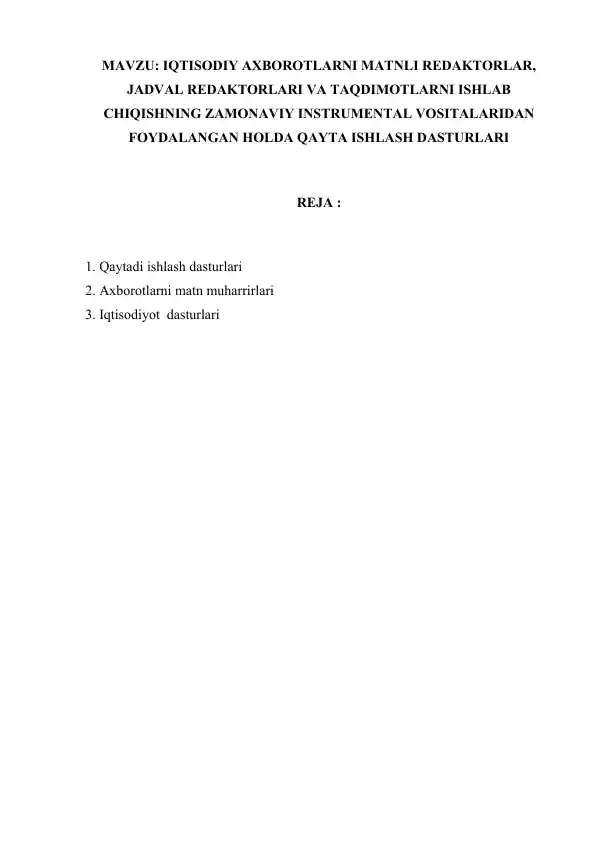 MAVZU: IQTISODIY AXBOROTLARNI MATNLI REDAKTORLAR, JADVAL REDAKTORLARI VA TAQDIMOTLARNI ISHLAB CHIQISHNING ZAMONAVIY INSTRUMENTAL VOSITALARIDAN FOYDALANGAN HOLDA QAYTA ISHLASH DASTURLARI

REJA :

1. Qaytadi ishlash dasturlari
2. Axborotlarni matn muharrirlari
3. Iqtisodiyot  dasturlari